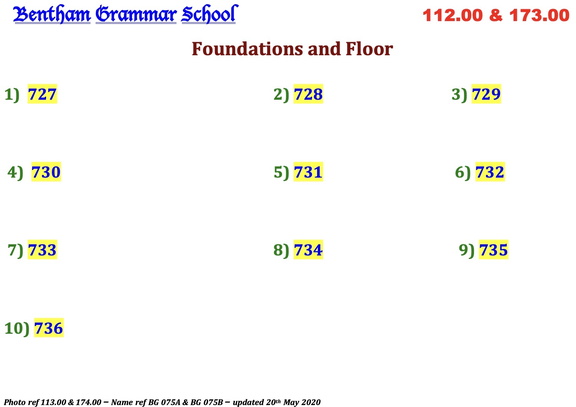 Bentham Grammar School

112.00 & 173.00

Foundations and Floor

1) 727

2) 728

3) 729

4) 730

5) 731

6) 732

7) 733

8) 734

9) 735

10) 736

Photo ref 113.00 & 174.00 – Name ref BG 075A & BG 075B – updated 20th May 2020